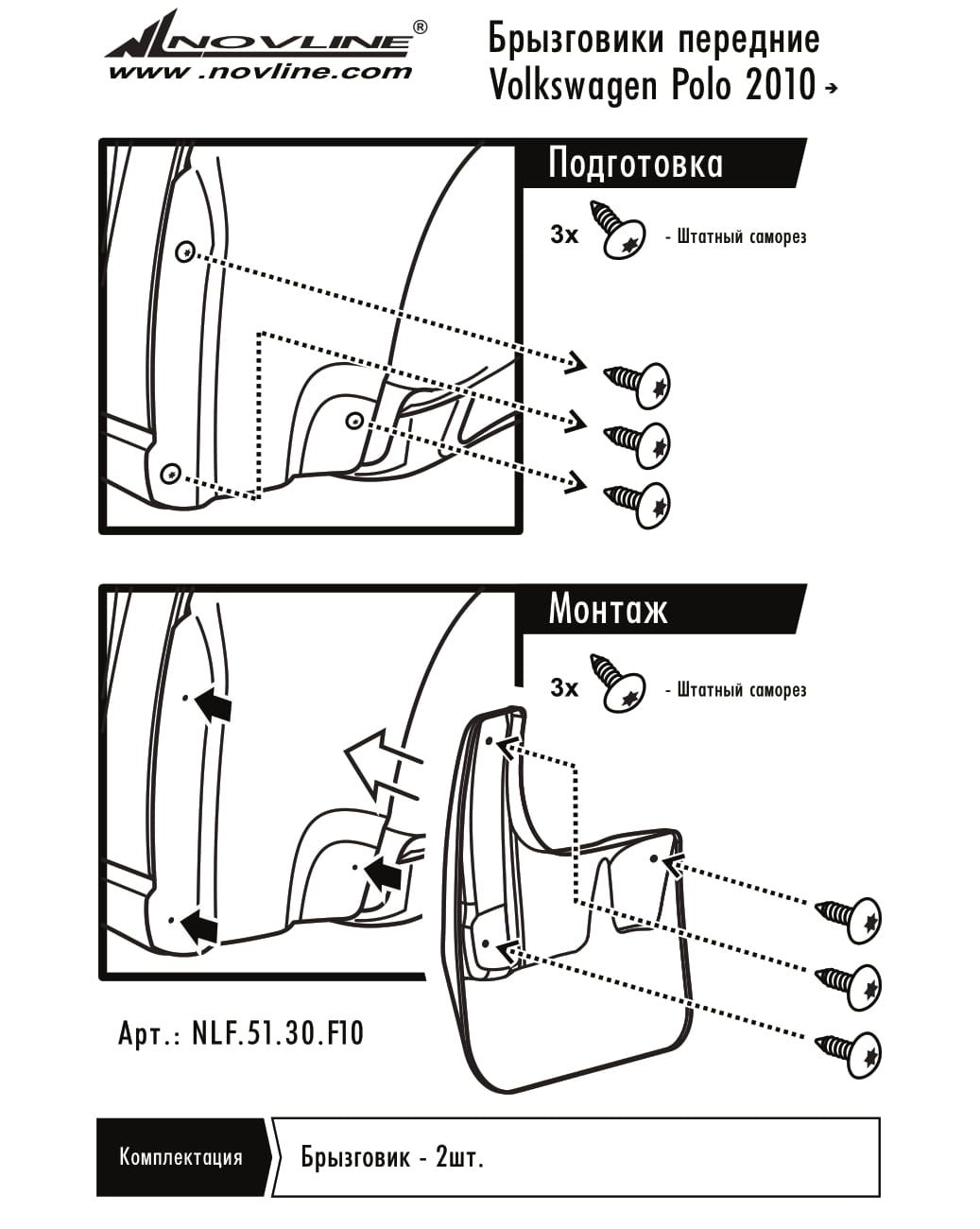 NOVLINE®
www.novline.com

Брызговики передние
Volkswagen Polo 2010 →

Подготовка

3x - Штатный саморез

Монтаж

3x - Штатный саморез

Арт.: NLF.51.30.F10

Комплектация

Брызговик - 2шт.